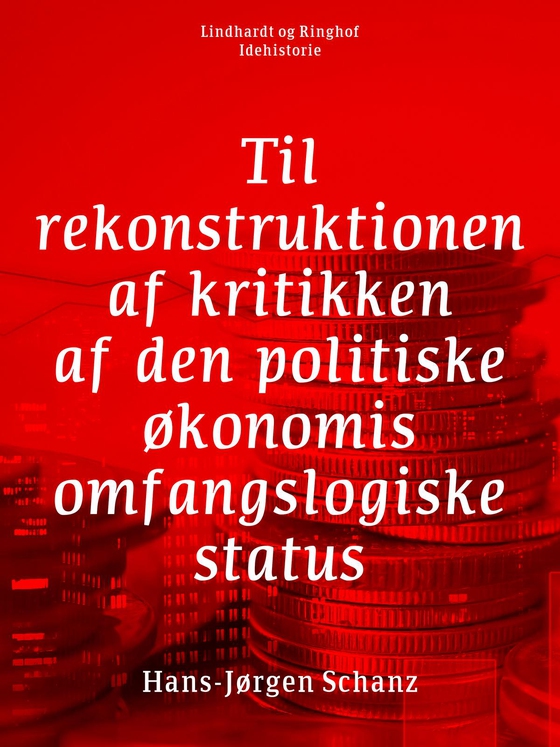 Lindhardt og Ringhof
Idehistorie

Til rekonstruktionen af kritikken af den politiske økonomis omfangslogiske status

Hans-Jørgen Schanz